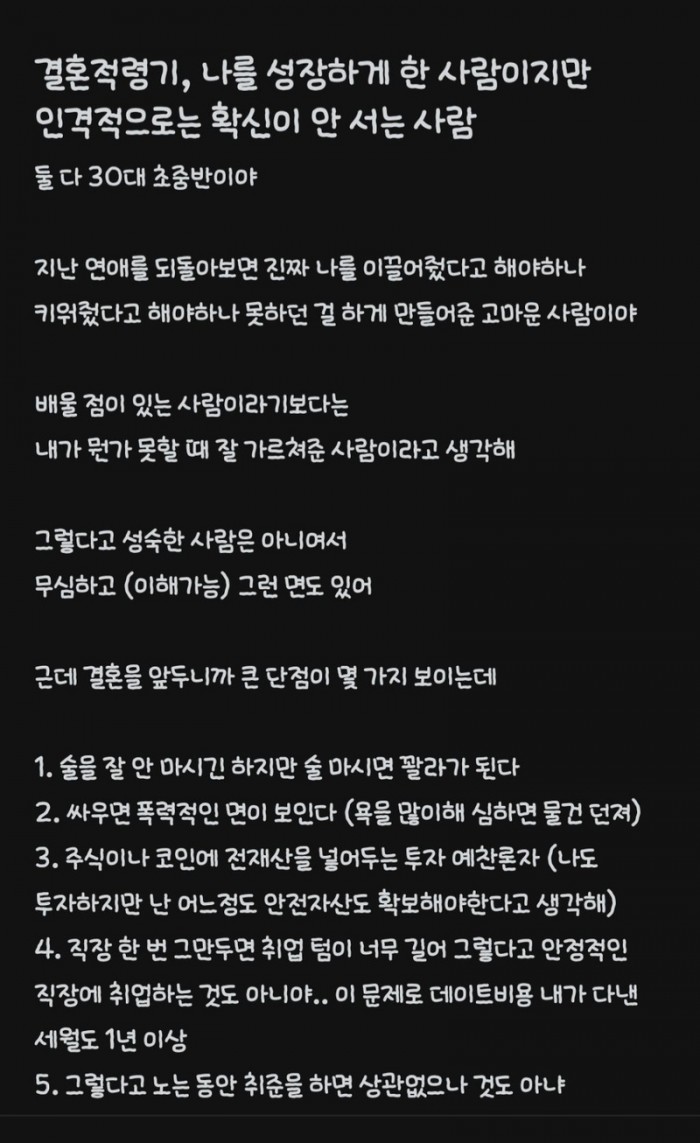 결혼적령기, 나를 성장하게 한 사람이지만 인격적으로는 확신이 안 서는 사람

둘 다 30대 초중반이야

지난 연애를 되돌아보면 진짜 나를 이끌어줬다고 해야하나 키워줬다고 해야하나 못하던 걸 하게 만들어준 고마운 사람이야

배울 점이 있는 사람이라기보다는
내가 뭔가 못할 때 잘 가르쳐준 사람이라고 생각해

그렇다고 성숙한 사람은 아니여서
무심하고 (이해가능) 그런 면도 있어

근데 결혼을 앞두니까 큰 단점이 몇 가지 보이는데

1. 술을 잘 안 마시긴 하지만 술 마시면 꽐라가 된다
2. 싸우면 폭력적인 면이 보인다 (욕을 많이해 심하면 물건 던져)
3. 주식이나 코인에 전재산을 넣어두는 투자 예찬론자 (나도 투자하지만 난 어느정도 안전자산도 확보해야한다고 생각해)
4. 직장 한 번 그만두면 취업 텀이 너무 길어 그렇다고 안정적인 직장에 취업하는 것도 아니야.. 이 문제로 데이트비용 내가 다낸 세월도 1년 이상
5. 그렇다고 노는 동안 취준을 하면 상관없으나 것도 아냐